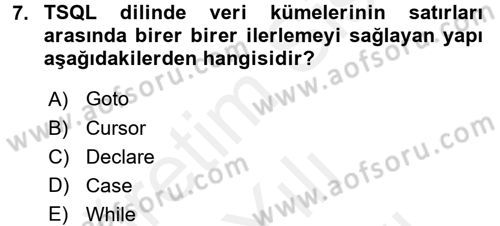 7. TSQL dilinde veri kümelerinin satırları arasında birer birer ilerlemeyi sağlayan yapı aşağıdakilerden hangisidir?

A) Goto
B) Cursor
C) Declare
D) Case
E) While

www.aofsoru.com
www.aofsoru.com
www.aofsoru.com
www.aofsoru.com